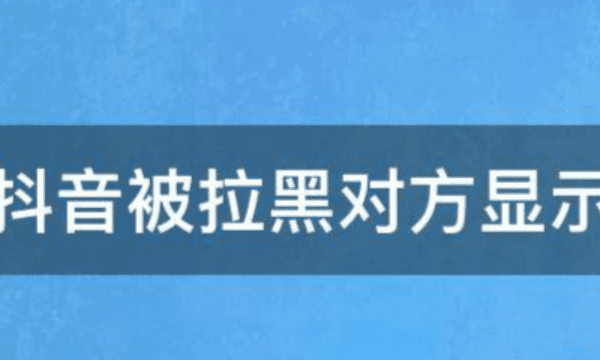 抖音被拉黑对方显示